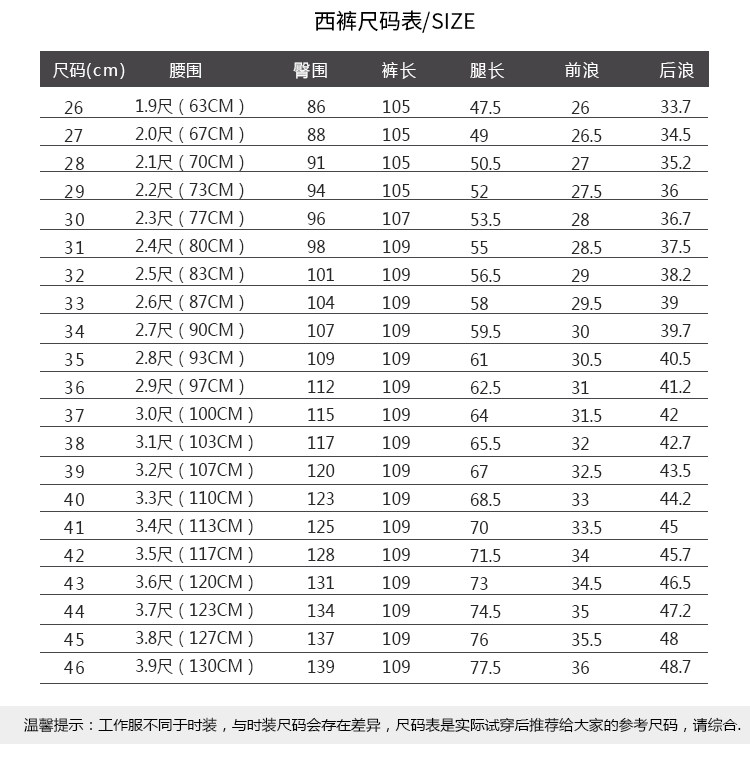 西裤尺码表/SIZE

| 尺码(cm) | 腰围 | 臀围 | 裤长 | 腿长 | 前浪 | 后浪 |
|---|---|---|---|---|---|---|
| 26 | 1.9尺（63CM） | 86 | 105 | 47.5 | 26 | 33.7 |
| 27 | 2.0尺（67CM） | 88 | 105 | 49 | 26.5 | 34.5 |
| 28 | 2.1尺（70CM） | 91 | 105 | 50.5 | 27 | 35.2 |
| 29 | 2.2尺（73CM） | 94 | 105 | 52 | 27.5 | 36 |
| 30 | 2.3尺（77CM） | 96 | 107 | 53.5 | 28 | 36.7 |
| 31 | 2.4尺（80CM） | 98 | 109 | 55 | 28.5 | 37.5 |
| 32 | 2.5尺（83CM） | 101 | 109 | 56.5 | 29 | 38.2 |
| 33 | 2.6尺（87CM） | 104 | 109 | 58 | 29.5 | 39 |
| 34 | 2.7尺（90CM） | 107 | 109 | 59.5 | 30 | 39.7 |
| 35 | 2.8尺（93CM） | 109 | 109 | 61 | 30.5 | 40.5 |
| 36 | 2.9尺（97CM） | 112 | 109 | 62.5 | 31 | 41.2 |
| 37 | 3.0尺（100CM） | 115 | 109 | 64 | 31.5 | 42 |
| 38 | 3.1尺（103CM） | 117 | 109 | 65.5 | 32 | 42.7 |
| 39 | 3.2尺（107CM） | 120 | 109 | 67 | 32.5 | 43.5 |
| 40 | 3.3尺（110CM） | 123 | 109 | 68.5 | 33 | 44.2 |
| 41 | 3.4尺（113CM） | 125 | 109 | 70 | 33.5 | 45 |
| 42 | 3.5尺（117CM） | 128 | 109 | 71.5 | 34 | 45.7 |
| 43 | 3.6尺（120CM） | 131 | 109 | 73 | 34.5 | 46.5 |
| 44 | 3.7尺（123CM） | 134 | 109 | 74.5 | 35 | 47.2 |
| 45 | 3.8尺（127CM） | 137 | 109 | 76 | 35.5 | 48 |
| 46 | 3.9尺（130CM） | 139 | 109 | 77.5 | 36 | 48.7 |

温馨提示：工作服不同于时装，与时装尺码会存在差异，尺码表是实际试穿后推荐给大家的参考尺码，请综合.